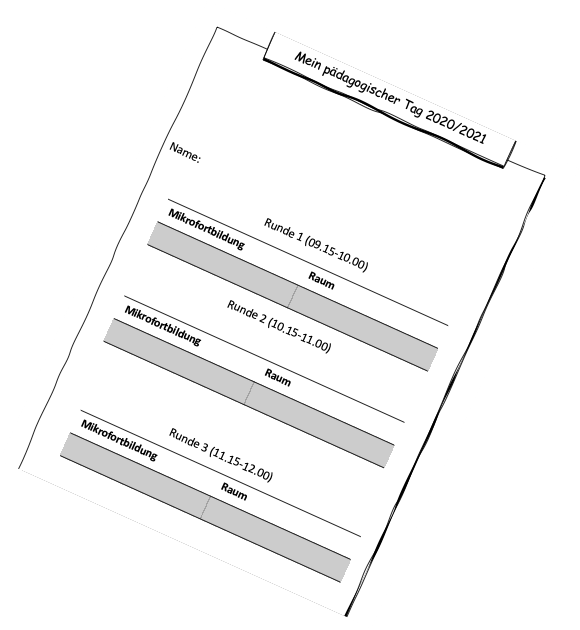 Mein pädagogischer Tag 2020/2021

Name:

Runde 1 (09.15-10.00)

Mikrofortbildung

Raum

Runde 2 (10.15-11.00)

Mikrofortbildung

Raum

Runde 3 (11.15-12.00)

Mikrofortbildung

Raum